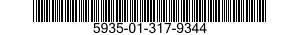 5935-01-317-9344